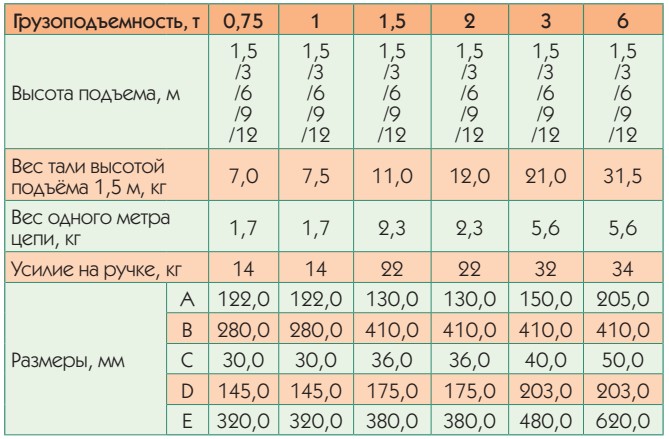 | Грузоподъемность, т | | 0,75 | 1 | 1,5 | 2 | 3 | 6 |
|---|---|---|---|---|---|---|---|
| Высота подъема, м | | 1,5 /3 /6 /9 /12 | 1,5 /3 /6 /9 /12 | 1,5 /3 /6 /9 /12 | 1,5 /3 /6 /9 /12 | 1,5 /3 /6 /9 /12 | 1,5 /3 /6 /9 /12 |
| Вес тали высотой подъёма 1,5 м, кг | | 7,0 | 7,5 | 11,0 | 12,0 | 21,0 | 31,5 |
| Вес одного метра цепи, кг | | 1,7 | 1,7 | 2,3 | 2,3 | 5,6 | 5,6 |
| Усилие на ручке, кг | | 14 | 14 | 22 | 22 | 32 | 34 |
| Размеры, мм | A | 122,0 | 122,0 | 130,0 | 130,0 | 150,0 | 205,0 |
| | B | 280,0 | 280,0 | 410,0 | 410,0 | 410,0 | 410,0 |
| | C | 30,0 | 30,0 | 36,0 | 36,0 | 40,0 | 50,0 |
| | D | 145,0 | 145,0 | 175,0 | 175,0 | 203,0 | 203,0 |
| | E | 320,0 | 320,0 | 380,0 | 380,0 | 480,0 | 620,0 |